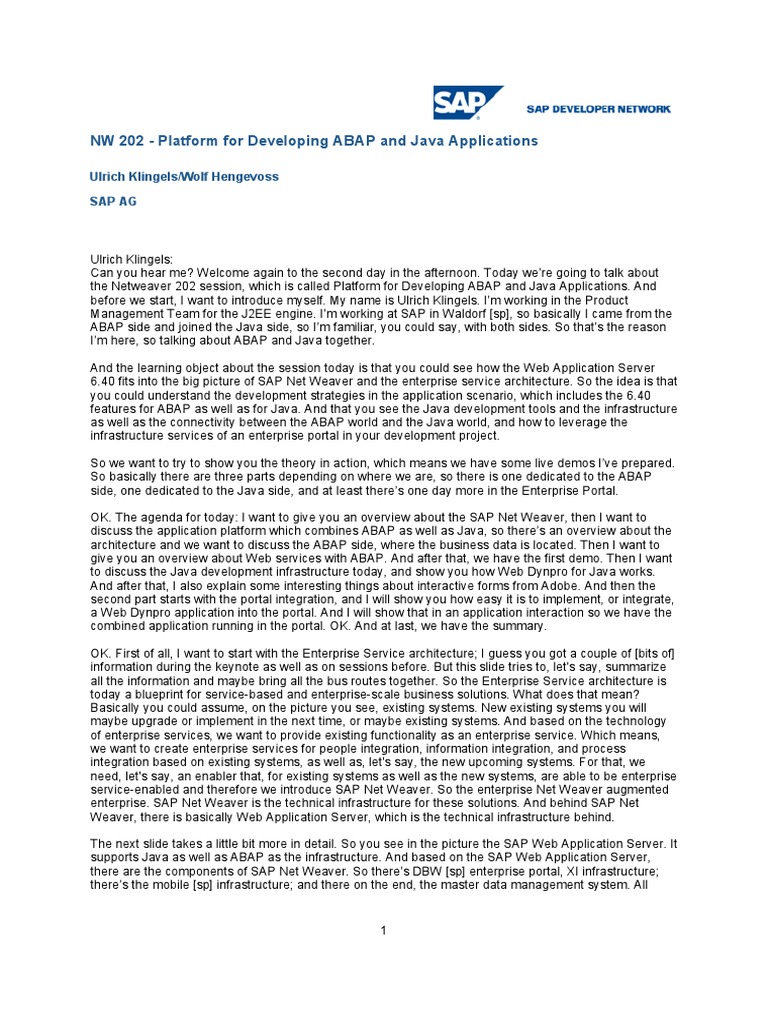 SAP

SAP DEVELOPER NETWORK

NW 202 - Platform for Developing ABAP and Java Applications

Ulrich Klingels/Wolf Hengevoss

SAP AG

Ulrich Klingels:
Can you hear me? Welcome again to the second day in the afternoon. Today we're going to talk about the Netweaver 202 session, which is called Platform for Developing ABAP and Java Applications. And before we start, I want to introduce myself. My name is Ulrich Klingels. I'm working in the Product Management Team for the J2EE engine. I'm working at SAP in Waldorf [sp], so basically I came from the ABAP side and joined the Java side, so I'm familiar, you could say, with both sides. So that's the reason I'm here, so talking about ABAP and Java together.

And the learning object about the session today is that you could see how the Web Application Server 6.40 fits into the big picture of SAP Net Weaver and the enterprise service architecture. So the idea is that you could understand the development strategies in the application scenario, which includes the 6.40 features for ABAP as well as for Java. And that you see the Java development tools and the infrastructure as well as the connectivity between the ABAP world and the Java world, and how to leverage the infrastructure services of an enterprise portal in your development project.

So we want to try to show you the theory in action, which means we have some live demos I've prepared. So basically there are three parts depending on where we are, so there is one dedicated to the ABAP side, one dedicated to the Java side, and at least there's one day more in the Enterprise Portal.

OK. The agenda for today: I want to give you an overview about the SAP Net Weaver, then I want to discuss the application platform which combines ABAP as well as Java, so there's an overview about the architecture and we want to discuss the ABAP side, where the business data is located. Then I want to give you an overview about Web services with ABAP. And after that, we have the first demo. Then I want to discuss the Java development infrastructure today, and show you how Web Dynpro for Java works. And after that, I also explain some interesting things about interactive forms from Adobe. And then the second part starts with the portal integration, and I will show you how easy it is to implement, or integrate, a Web Dynpro application into the portal. And I will show that in an application interaction so we have the combined application running in the portal. OK. And at last, we have the summary.

OK. First of all, I want to start with the Enterprise Service architecture; I guess you got a couple of [bits of] information during the keynote as well as on sessions before. But this slide tries to, let's say, summarize all the information and maybe bring all the bus routes together. So the Enterprise Service architecture is today a blueprint for service-based and enterprise-scale business solutions. What does that mean? Basically you could assume, on the picture you see, existing systems. New existing systems you will maybe upgrade or implement in the next time, or maybe existing systems. And based on the technology of enterprise services, we want to provide existing functionality as an enterprise service. Which means, we want to create enterprise services for people integration, information integration, and process integration based on existing systems, as well as, let's say, the new upcoming systems. For that, we need, let's say, an enabler that, for existing systems as well as the new systems, are able to be enterprise service-enabled and therefore we introduce SAP Net Weaver. So the enterprise Net Weaver augmented enterprise. SAP Net Weaver is the technical infrastructure for these solutions. And behind SAP Net Weaver, there is basically Web Application Server, which is the technical infrastructure behind.

The next slide takes a little bit more in detail. So you see in the picture the SAP Web Application Server. It supports Java as well as ABAP as the infrastructure. And based on the SAP Web Application Server, there are the components of SAP Net Weaver. So there's DBW [sp] enterprise portal, XI infrastructure; there's the mobile [sp] infrastructure; and there on the end, the master data management system. All

1